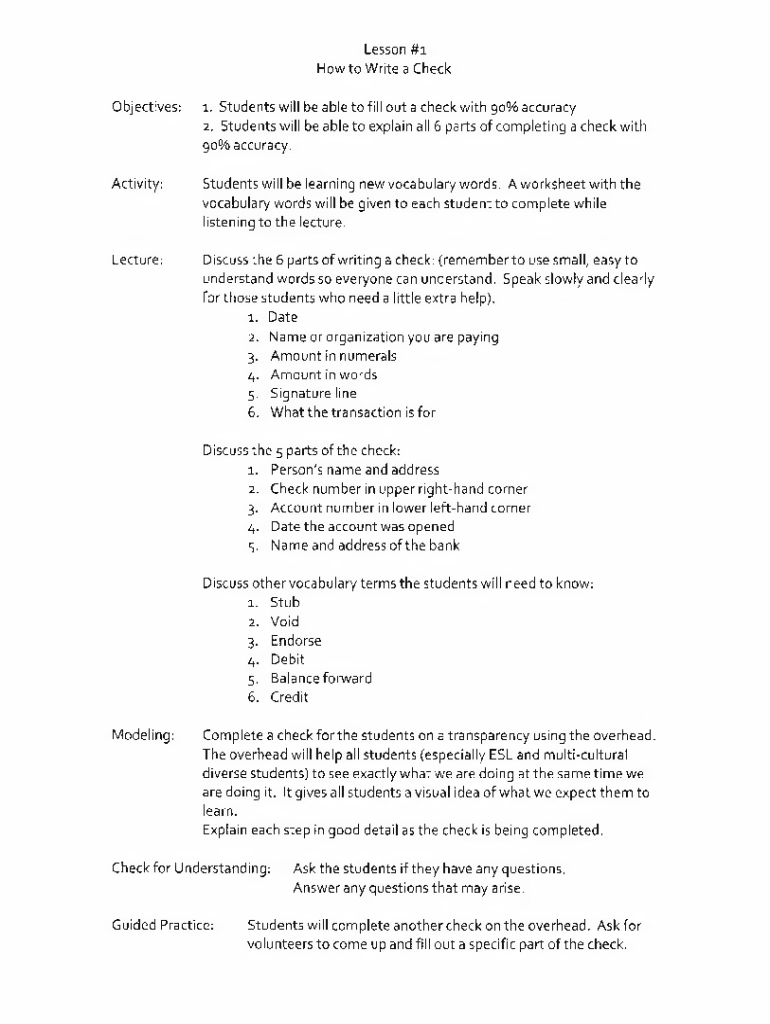 Lesson #1
How to Write a Check

Objectives: 1. Students will be able to fill out a check with 90% accuracy
2. Students will be able to explain all 6 parts of completing a check with 90% accuracy.

Activity: Students will be learning new vocabulary words. A worksheet with the vocabulary words will be given to each student to complete while listening to the lecture.

Lecture: Discuss the 6 parts of writing a check: (remember to use small, easy to understand words so everyone can understand. Speak slowly and clearly for those students who need a little extra help).
1. Date
2. Name or organization you are paying
3. Amount in numerals
4. Amount in words
5. Signature line
6. What the transaction is for

Discuss the 5 parts of the check:
1. Person's name and address
2. Check number in upper right-hand corner
3. Account number in lower left-hand corner
4. Date the account was opened
5. Name and address of the bank

Discuss other vocabulary terms the students will need to know:
1. Stub
2. Void
3. Endorse
4. Debit
5. Balance forward
6. Credit

Modeling: Complete a check for the students on a transparency using the overhead. The overhead will help all students (especially ESL and multi-cultural diverse students) to see exactly what we are doing at the same time we are doing it. It gives all students a visual idea of what we expect them to learn.
Explain each step in good detail as the check is being completed.

Check for Understanding: Ask the students if they have any questions.
Answer any questions that may arise.

Guided Practice: Students will complete another check on the overhead. Ask for volunteers to come up and fill out a specific part of the check.